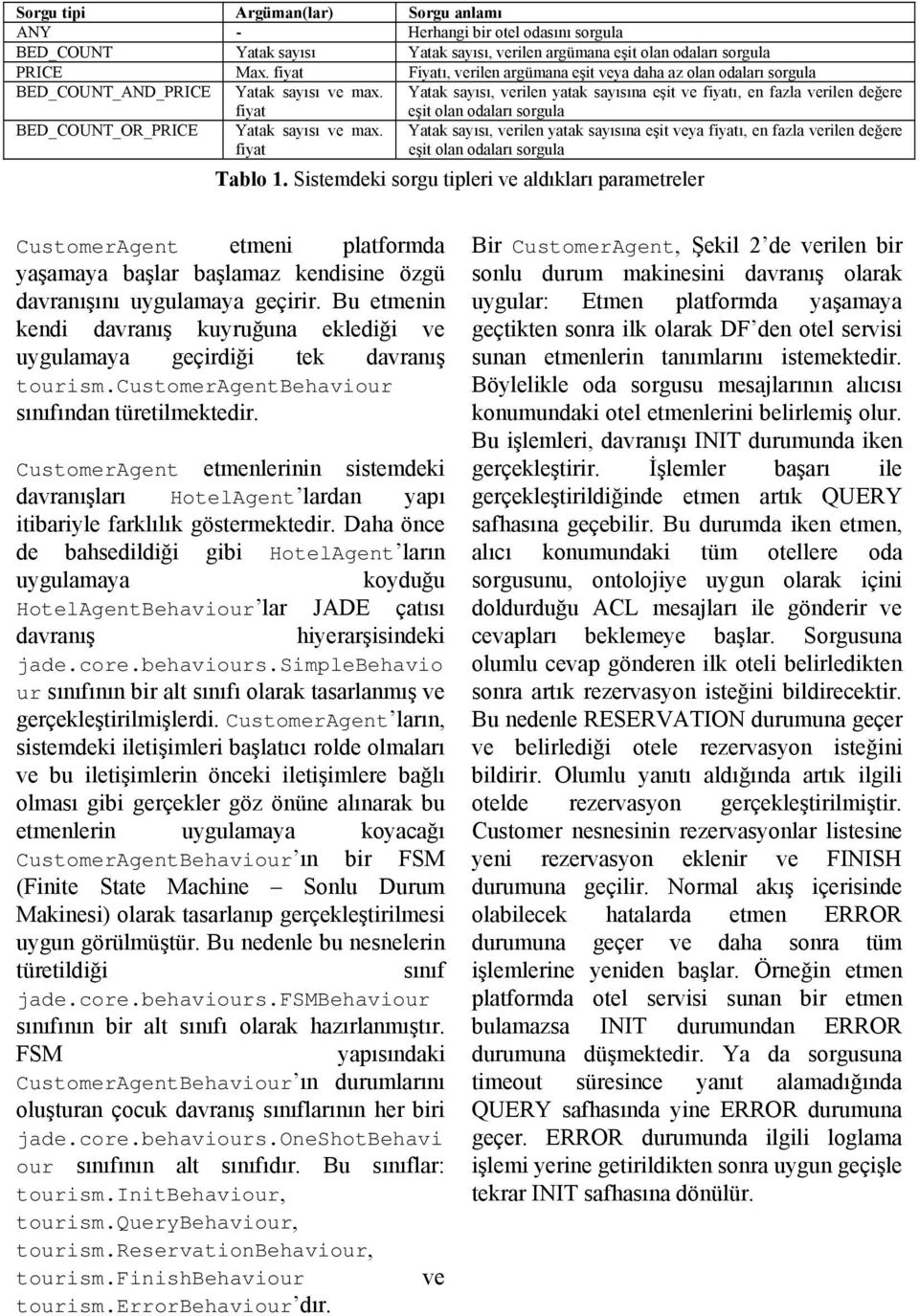 | Sorgu tipi | Argüman(lar) | Sorgu anlamı |
|---|---|---|
| ANY | - | Herhangi bir otel odasını sorgula |
| BED_COUNT | Yatak sayısı | Yatak sayısı, verilen argümana eşit olan odaları sorgula |
| PRICE | Max. fiyat | Fiyatı, verilen argümana eşit veya daha az olan odaları sorgula |
| BED_COUNT_AND_PRICE | Yatak sayısı ve max. fiyat | Yatak sayısı, verilen yatak sayısına eşit ve fiyatı, en fazla verilen değere eşit olan odaları sorgula |
| BED_COUNT_OR_PRICE | Yatak sayısı ve max. fiyat | Yatak sayısı, verilen yatak sayısına eşit veya fiyatı, en fazla verilen değere eşit olan odaları sorgula |

Tablo 1. Sistemdeki sorgu tipleri ve aldıkları parametreler

CustomerAgent etmeni platformda yaşamaya başlar başlamaz kendisine özgü davranışını uygulamaya geçirir. Bu etmenin kendi davranış kuyruğuna eklediği ve uygulamaya geçirdiği tek davranış tourism.CustomerAgentBehaviour sınıfından türetilmektedir.

CustomerAgent etmenlerinin sistemdeki davranışları HotelAgent'lardan yapı itibariyle farklılık göstermektedir. Daha önce de bahsedildiği gibi HotelAgent'ların uygulamaya koyduğu HotelAgentBehaviour'lar JADE çatısı davranış hiyerarşisindeki jade.core.behaviours.SimpleBehaviour sınıfının bir alt sınıfı olarak tasarlanmış ve gerçekleştirilmişlerdi. CustomerAgent'ların, sistemdeki iletişimleri başlatıcı rolde olmaları ve bu iletişimlerin önceki iletişimlere bağlı olması gibi gerçekler göz önüne alınarak bu etmenlerin uygulamaya koyacağı CustomerAgentBehaviour'ın bir FSM (Finite State Machine – Sonlu Durum Makinesi) olarak tasarlanıp gerçekleştirilmesi uygun görülmüştür. Bu nedenle bu nesnelerin türetildiği sınıf jade.core.behaviours.FSMBehaviour sınıfının bir alt sınıfı olarak hazırlanmıştır. FSM yapısındaki CustomerAgentBehaviour'ın durumlarını oluşturan çocuk davranış sınıflarının her biri jade.core.behaviours.OneShotBehaviour sınıfının alt sınıfıdır. Bu sınıflar: tourism.InitBehaviour, tourism.QueryBehaviour, tourism.ReservationBehaviour, tourism.FinishBehaviour ve tourism.ErrorBehaviour'dır.

Bir CustomerAgent, Şekil 2'de verilen bir sonlu durum makinesini davranış olarak uygular: Etmen platformda yaşamaya geçtikten sonra ilk olarak DF'den otel servisi sunan etmenlerin tanımlarını istemektedir. Böylelikle oda sorgusu mesajlarının alıcısı konumundaki otel etmenlerini belirlemiş olur. Bu işlemleri, davranışı INIT durumunda iken gerçekleştirir. İşlemler başarı ile gerçekleştirildiğinde etmen artık QUERY safhasına geçebilir. Bu durumda iken etmen, alıcı konumundaki tüm otellere oda sorgusunu, ontolojiye uygun olarak içini doldurduğu ACL mesajları ile gönderir ve cevapları beklemeye başlar. Sorgusuna olumlu cevap gönderen ilk oteli belirledikten sonra artık rezervasyon isteğini bildirecektir. Bu nedenle RESERVATION durumuna geçer ve belirlediği otele rezervasyon isteğini bildirir. Olumlu yanıtı aldığında artık ilgili otelde rezervasyon gerçekleştirilmiştir. Customer nesnesinin rezervasyonlar listesine yeni rezervasyon eklenir ve FINISH durumuna geçilir. Normal akış içerisinde olabilecek hatalarda etmen ERROR durumuna geçer ve daha sonra tüm işlemlerine yeniden başlar. Örneğin etmen platformda otel servisi sunan bir etmen bulamazsa INIT durumundan ERROR durumuna düşmektedir. Ya da sorgusuna timeout süresince yanıt alamadığında QUERY safhasında yine ERROR durumuna geçer. ERROR durumunda ilgili loglama işlemi yerine getirildikten sonra uygun geçişle tekrar INIT safhasına dönülür.